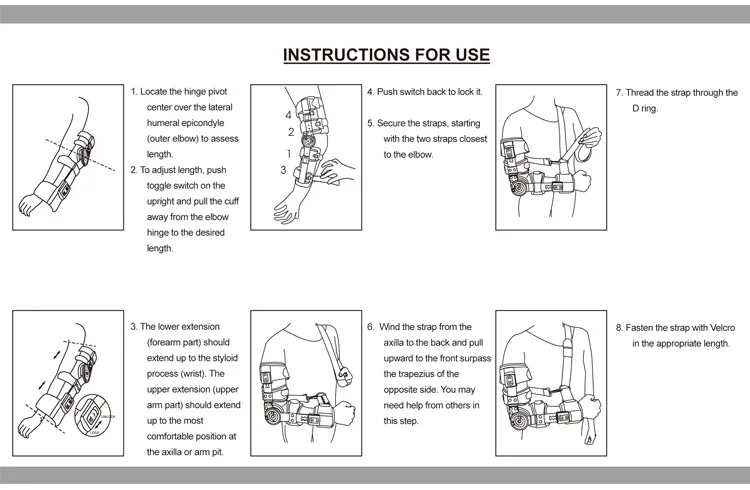 INSTRUCTIONS FOR USE

1. Locate the hinge pivot center over the lateral humeral epicondyle (outer elbow) to assess length.

2. To adjust length, push toggle switch on the upright and pull the cuff away from the elbow hinge to the desired length.

4
2
1
3

4. Push switch back to lock it.

5. Secure the straps, starting with the two straps closest to the elbow.

7. Thread the strap through the D ring.

UNLOCK
LOCK

3. The lower extension (forearm part) should extend up to the styloid process (wrist). The upper extension (upper arm part) should extend up to the most comfortable position at the axilla or arm pit.

6. Wind the strap from the axilla to the back and pull upward to the front surpass the trapezius of the opposite side. You may need help from others in this step.

8. Fasten the strap with Velcro in the appropriate length.